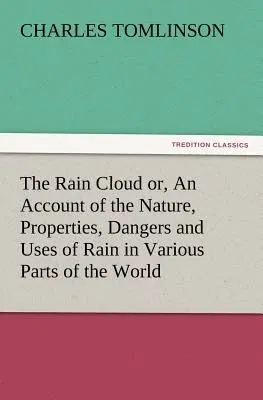 CHARLES TOMLINSON

TREDITION CLASSICS

The Rain Cloud or, An Account of the Nature, Properties, Dangers and Uses of Rain in Various Parts of the World